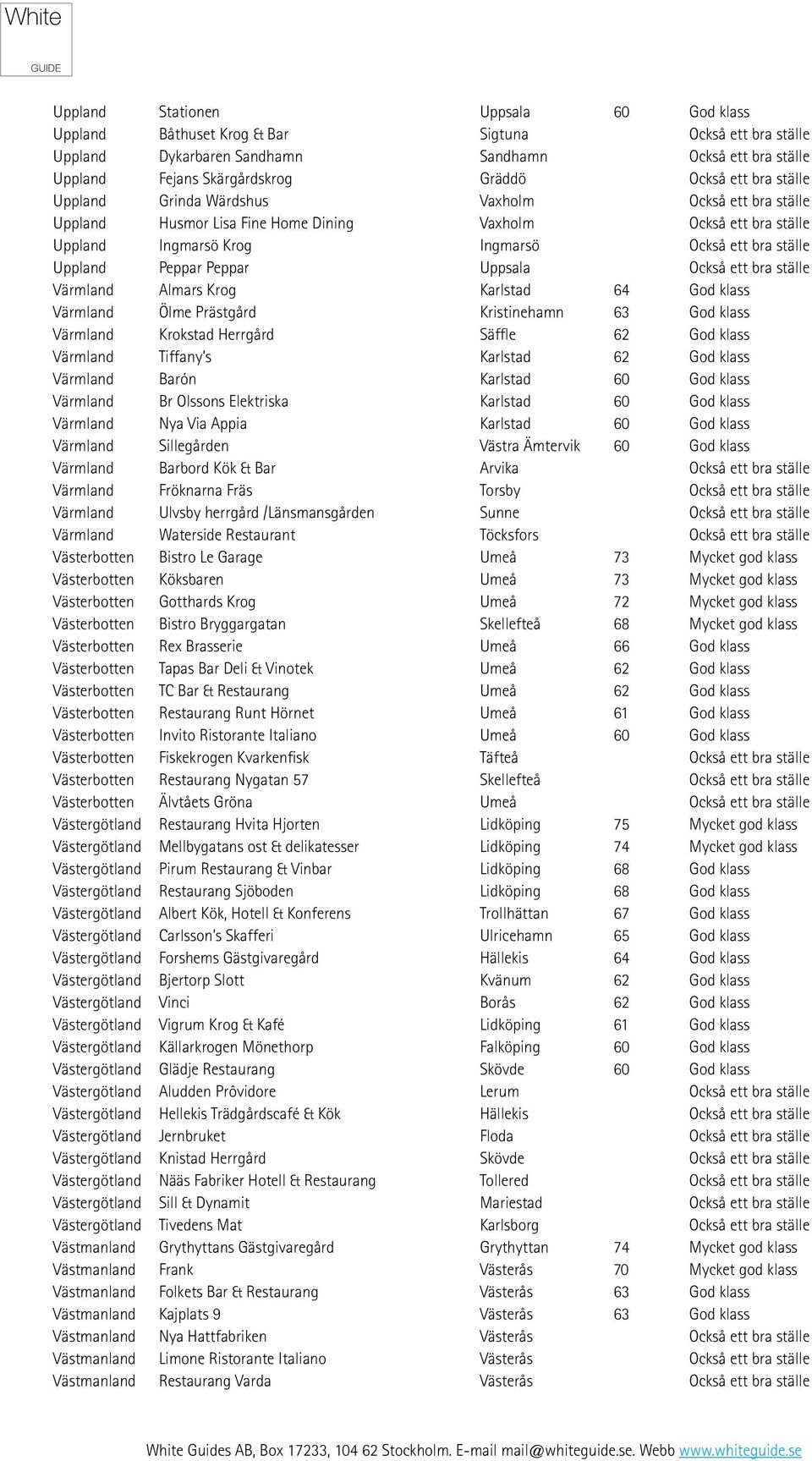 White
GUIDE

| | | | | |
|---|---|---|---|---|
| Uppland | Stationen | Uppsala | 60 | God klass |
| Uppland | Båthuset Krog & Bar | Sigtuna | | Också ett bra ställe |
| Uppland | Dykarbaren Sandhamn | Sandhamn | | Också ett bra ställe |
| Uppland | Fejans Skärgårdskrog | Gräddö | | Också ett bra ställe |
| Uppland | Grinda Wärdshus | Vaxholm | | Också ett bra ställe |
| Uppland | Husmor Lisa Fine Home Dining | Vaxholm | | Också ett bra ställe |
| Uppland | Ingmarsö Krog | Ingmarsö | | Också ett bra ställe |
| Uppland | Peppar Peppar | Uppsala | | Också ett bra ställe |
| Värmland | Almars Krog | Karlstad | 64 | God klass |
| Värmland | Ölme Prästgård | Kristinehamn | 63 | God klass |
| Värmland | Krokstad Herrgård | Säffle | 62 | God klass |
| Värmland | Tiffany's | Karlstad | 62 | God klass |
| Värmland | Barón | Karlstad | 60 | God klass |
| Värmland | Br Olssons Elektriska | Karlstad | 60 | God klass |
| Värmland | Nya Via Appia | Karlstad | 60 | God klass |
| Värmland | Sillegården | Västra Ämtervik | 60 | God klass |
| Värmland | Barbord Kök & Bar | Arvika | | Också ett bra ställe |
| Värmland | Fröknarna Fräs | Torsby | | Också ett bra ställe |
| Värmland | Ulvsby herrgård /Länsmansgården | Sunne | | Också ett bra ställe |
| Värmland | Waterside Restaurant | Töcksfors | | Också ett bra ställe |
| Västerbotten | Bistro Le Garage | Umeå | 73 | Mycket god klass |
| Västerbotten | Köksbaren | Umeå | 73 | Mycket god klass |
| Västerbotten | Gotthards Krog | Umeå | 72 | Mycket god klass |
| Västerbotten | Bistro Bryggargatan | Skellefteå | 68 | Mycket god klass |
| Västerbotten | Rex Brasserie | Umeå | 66 | God klass |
| Västerbotten | Tapas Bar Deli & Vinotek | Umeå | 62 | God klass |
| Västerbotten | TC Bar & Restaurang | Umeå | 62 | God klass |
| Västerbotten | Restaurang Runt Hörnet | Umeå | 61 | God klass |
| Västerbotten | Invito Ristorante Italiano | Umeå | 60 | God klass |
| Västerbotten | Fiskekrogen Kvarkenfisk | Täfteå | | Också ett bra ställe |
| Västerbotten | Restaurang Nygatan 57 | Skellefteå | | Också ett bra ställe |
| Västerbotten | Älvtåets Gröna | Umeå | | Också ett bra ställe |
| Västergötland | Restaurang Hvita Hjorten | Lidköping | 75 | Mycket god klass |
| Västergötland | Mellbygatans ost & delikatesser | Lidköping | 74 | Mycket god klass |
| Västergötland | Pirum Restaurang & Vinbar | Lidköping | 68 | God klass |
| Västergötland | Restaurang Sjöboden | Lidköping | 68 | God klass |
| Västergötland | Albert Kök, Hotell & Konferens | Trollhättan | 67 | God klass |
| Västergötland | Carlsson's Skafferi | Ulricehamn | 65 | God klass |
| Västergötland | Forshems Gästgivaregård | Hällekis | 64 | God klass |
| Västergötland | Bjertorp Slott | Kvänum | 62 | God klass |
| Västergötland | Vinci | Borås | 62 | God klass |
| Västergötland | Vigrum Krog & Kafé | Lidköping | 61 | God klass |
| Västergötland | Källarkrogen Mönethorp | Falköping | 60 | God klass |
| Västergötland | Glädje Restaurang | Skövde | 60 | God klass |
| Västergötland | Aludden Prôvidore | Lerum | | Också ett bra ställe |
| Västergötland | Hellekis Trädgårdscafé & Kök | Hällekis | | Också ett bra ställe |
| Västergötland | Jernbruket | Floda | | Också ett bra ställe |
| Västergötland | Knistad Herrgård | Skövde | | Också ett bra ställe |
| Västergötland | Nääs Fabriker Hotell & Restaurang | Tollered | | Också ett bra ställe |
| Västergötland | Sill & Dynamit | Mariestad | | Också ett bra ställe |
| Västergötland | Tivedens Mat | Karlsborg | | Också ett bra ställe |
| Västmanland | Grythyttans Gästgivaregård | Grythyttan | 74 | Mycket god klass |
| Västmanland | Frank | Västerås | 70 | Mycket god klass |
| Västmanland | Folkets Bar & Restaurang | Västerås | 63 | God klass |
| Västmanland | Kajplats 9 | Västerås | 63 | God klass |
| Västmanland | Nya Hattfabriken | Västerås | | Också ett bra ställe |
| Västmanland | Limone Ristorante Italiano | Västerås | | Också ett bra ställe |
| Västmanland | Restaurang Varda | Västerås | | Också ett bra ställe |

White Guides AB, Box 17233, 104 62 Stockholm. E-mail mail@whiteguide.se. Webb www.whiteguide.se